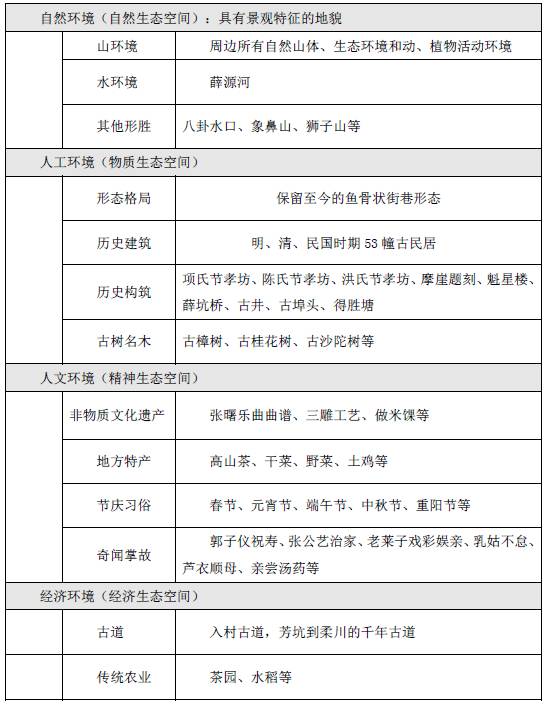 | 自然环境（自然生态空间）：具有景观特征的地貌 | | |
|---|---|---|
| | 山环境 | 周边所有自然山体、生态环境和动、植物活动环境 |
| | 水环境 | 薛源河 |
| | 其他形胜 | 八卦水口、象鼻山、狮子山等 |
| 人工环境（物质生态空间） | | |
| | 形态格局 | 保留至今的鱼骨状街巷形态 |
| | 历史建筑 | 明、清、民国时期 53 幢古民居 |
| | 历史构筑 | 项氏节孝坊、陈氏节孝坊、洪氏节孝坊、摩崖题刻、魁星楼、薛坑桥、古井、古埠头、得胜塘 |
| | 古树名木 | 古樟树、古桂花树、古沙陀树等 |
| 人文环境（精神生态空间） | | |
| | 非物质文化遗产 | 张曙乐曲曲谱、三雕工艺、做米馃等 |
| | 地方特产 | 高山茶、干菜、野菜、土鸡等 |
| | 节庆习俗 | 春节、元宵节、端午节、中秋节、重阳节等 |
| | 奇闻掌故 | 郭子仪祝寿、张公艺治家、老莱子戏彩娱亲、乳姑不怠、芦衣顺母、亲尝汤药等 |
| 经济环境（经济生态空间） | | |
| | 古道 | 入村古道，芳坑到柔川的千年古道 |
| | 传统农业 | 茶园、水稻等 |